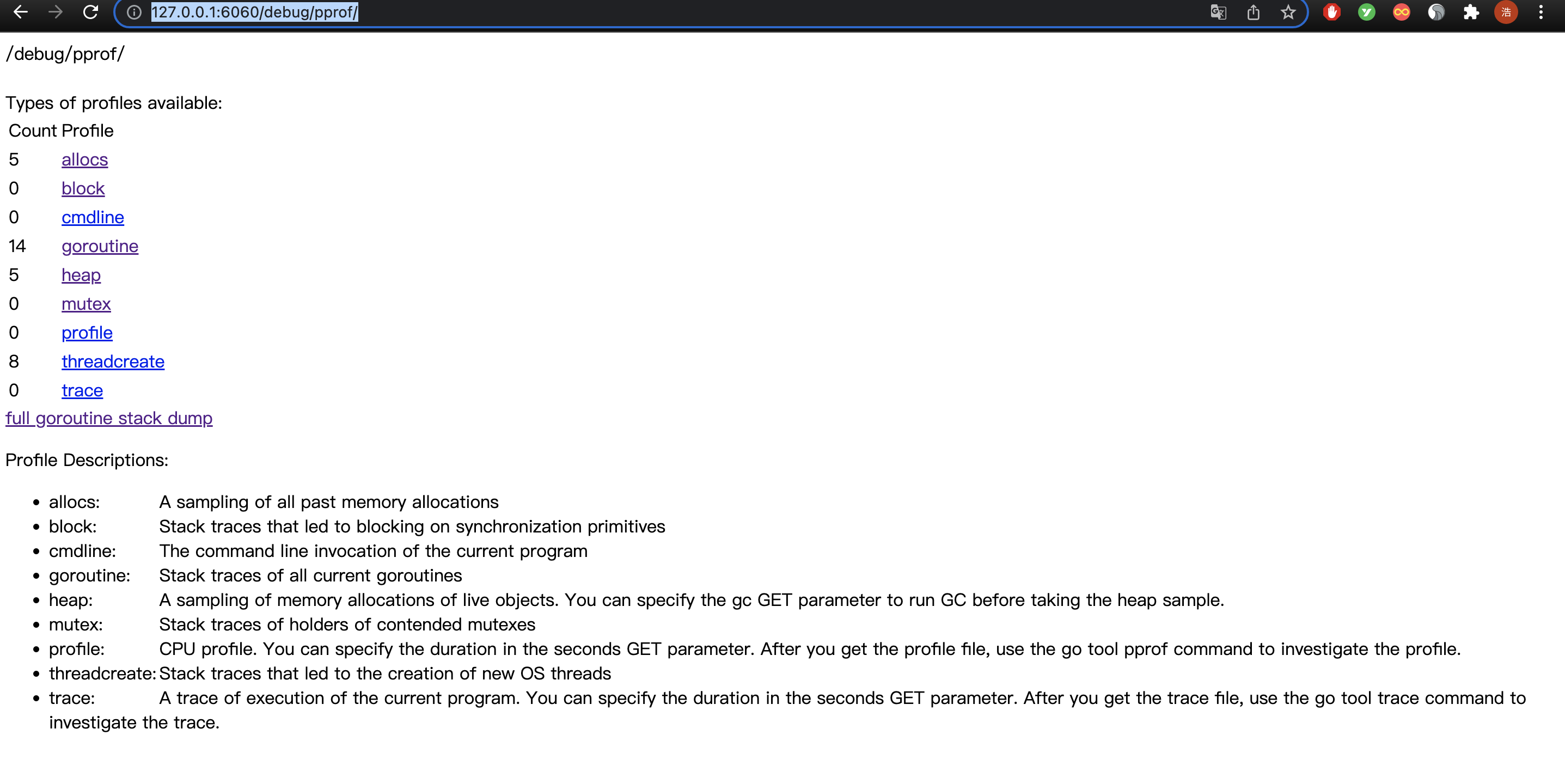 127.0.0.1:6060/debug/pprof/

/debug/pprof/

Types of profiles available:

| Count | Profile |
|---|---|
| 5 | allocs |
| 0 | block |
| 0 | cmdline |
| 14 | goroutine |
| 5 | heap |
| 0 | mutex |
| 0 | profile |
| 8 | threadcreate |
| 0 | trace |

full goroutine stack dump

Profile Descriptions:

- allocs: A sampling of all past memory allocations
- block: Stack traces that led to blocking on synchronization primitives
- cmdline: The command line invocation of the current program
- goroutine: Stack traces of all current goroutines
- heap: A sampling of memory allocations of live objects. You can specify the gc GET parameter to run GC before taking the heap sample.
- mutex: Stack traces of holders of contended mutexes
- profile: CPU profile. You can specify the duration in the seconds GET parameter. After you get the profile file, use the go tool pprof command to investigate the profile.
- threadcreate: Stack traces that led to the creation of new OS threads
- trace: A trace of execution of the current program. You can specify the duration in the seconds GET parameter. After you get the trace file, use the go tool trace command to investigate the trace.